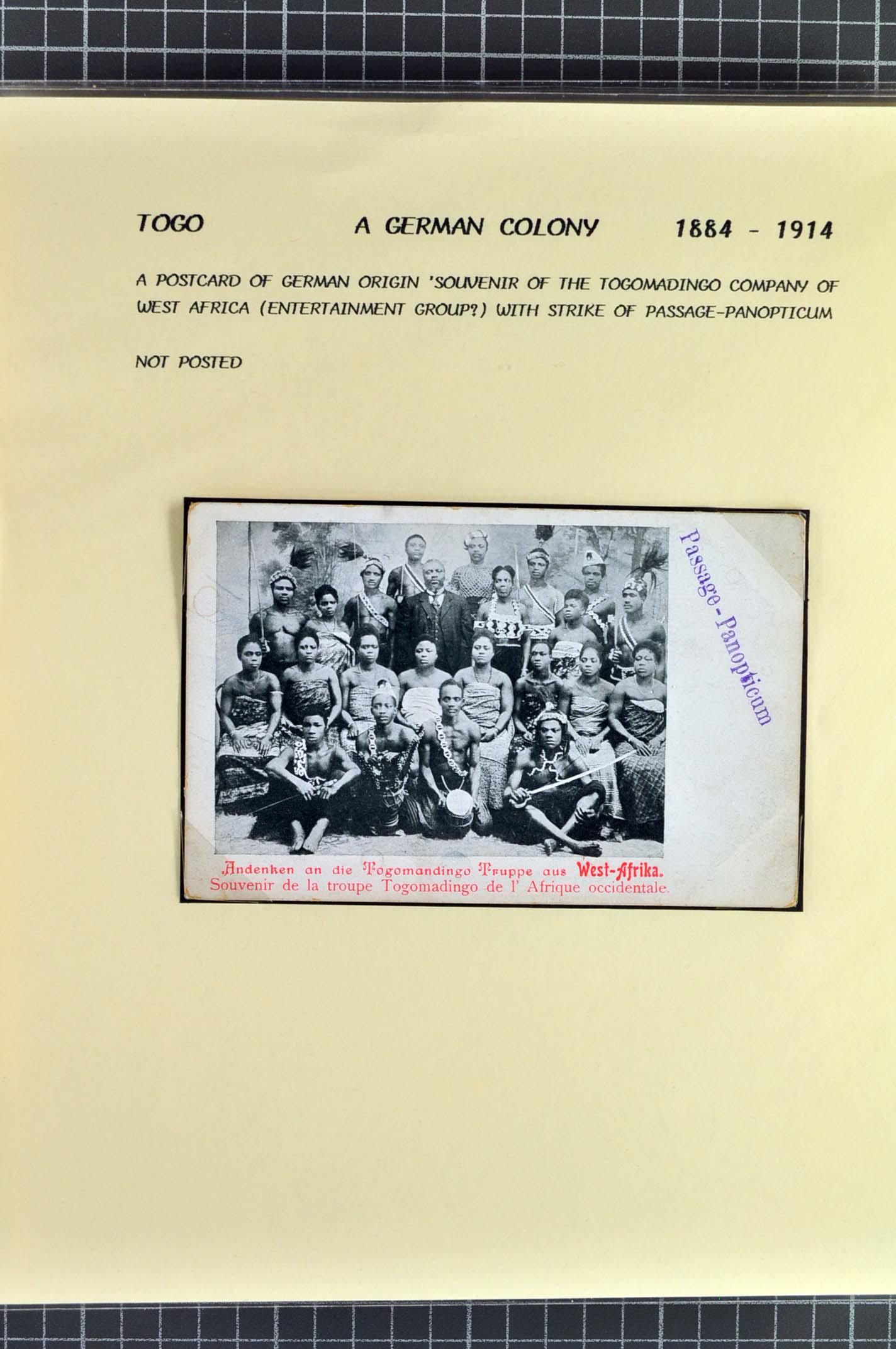 TOGO A GERMAN COLONY 1884 - 1914

A POSTCARD OF GERMAN ORIGIN 'SOUVENIR OF THE TOGOMADINGO COMPANY OF WEST AFRICA (ENTERTAINMENT GROUP?) WITH STRIKE OF PASSAGE-PANOPTICUM

NOT POSTED

Passage-Panopticum

Andenken an die Togomandingo Truppe aus West-Afrika.
Souvenir de la troupe Togomadingo de l' Afrique occidentale.